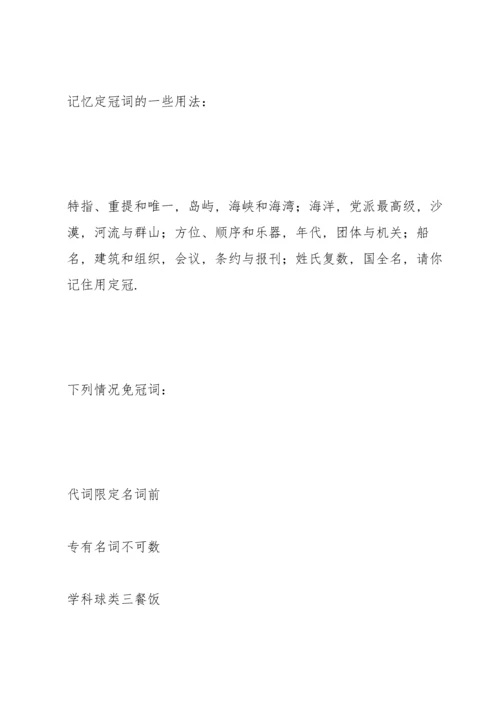 记忆定冠词的一些用法：

特指、重提和唯一，岛屿，海峡和海湾；海洋，党派最高级，沙漠，河流与群山；方位、顺序和乐器，年代，团体与机关；船名，建筑和组织，会议，条约与报刊；姓氏复数，国全名，请你记住用定冠.

下列情况免冠词：

代词限定名词前

专有名词不可数

学科球类三餐饭